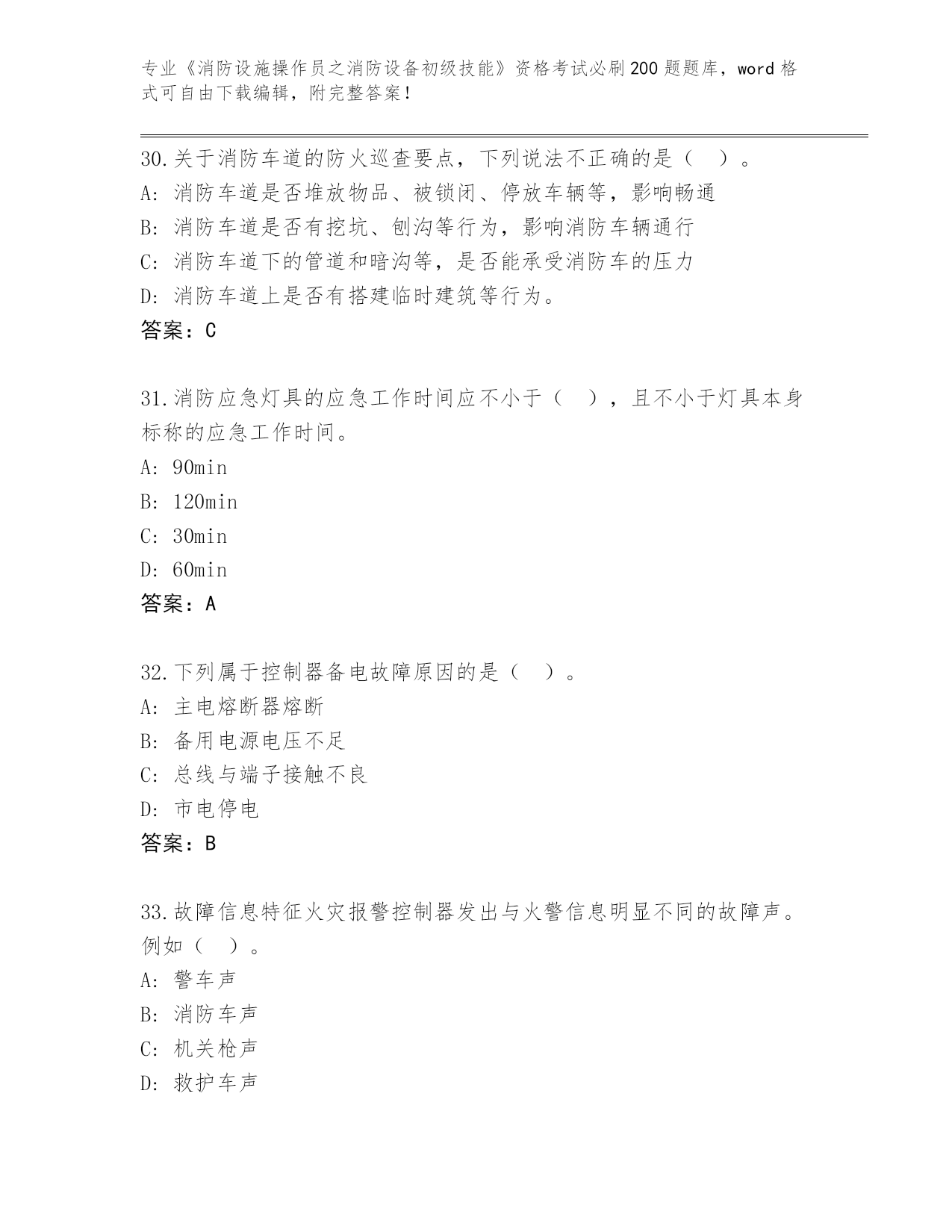 专业《消防设施操作员之消防设备初级技能》资格考试必刷200题题库，word格式可自由下载编辑，附完整答案！

30.关于消防车道的防火巡查要点，下列说法不正确的是（ ）。
A: 消防车道是否堆放物品、被锁闭、停放车辆等，影响畅通
B: 消防车道是否有挖坑、刨沟等行为，影响消防车辆通行
C: 消防车道下的管道和暗沟等，是否能承受消防车的压力
D: 消防车道上是否有搭建临时建筑等行为。
答案：C

31.消防应急灯具的应急工作时间应不小于（ ），且不小于灯具本身标称的应急工作时间。
A: 90min
B: 120min
C: 30min
D: 60min
答案：A

32.下列属于控制器备电故障原因的是（ ）。
A: 主电熔断器熔断
B: 备用电源电压不足
C: 总线与端子接触不良
D: 市电停电
答案：B

33.故障信息特征火灾报警控制器发出与火警信息明显不同的故障声。例如（ ）。
A: 警车声
B: 消防车声
C: 机关枪声
D: 救护车声